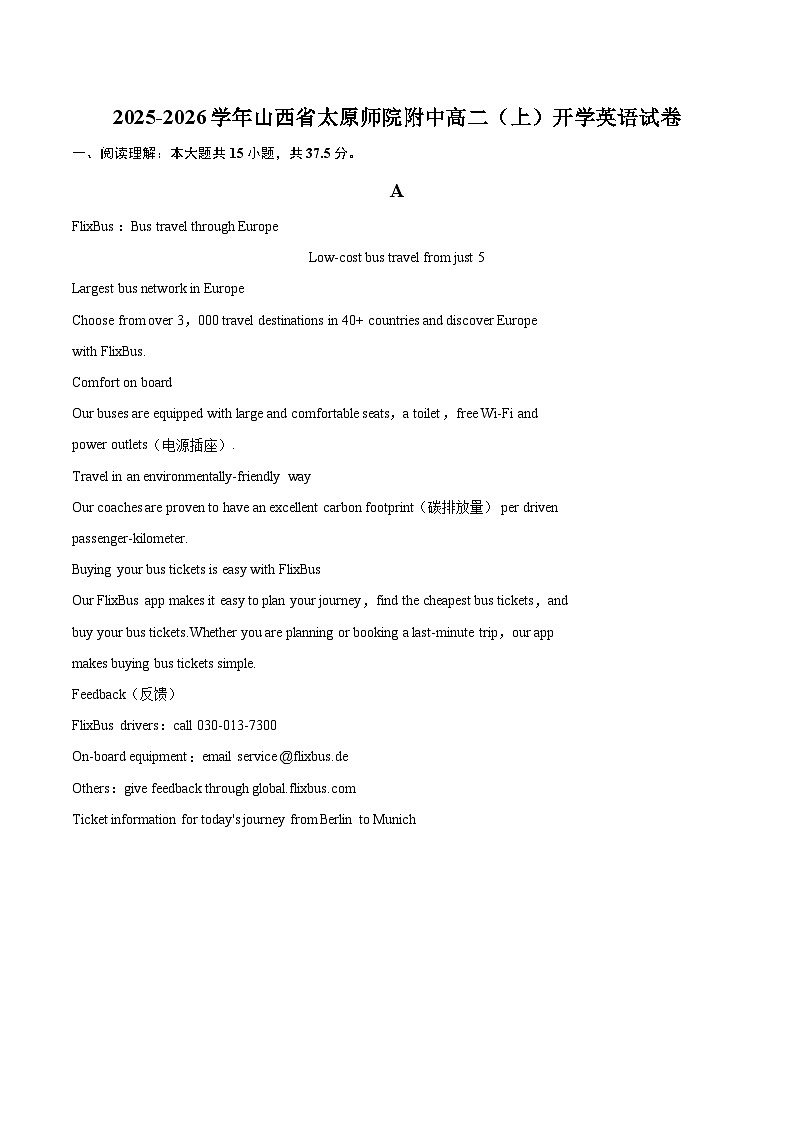 2025-2026学年山西省太原师院附中高二（上）开学英语试卷

一、阅读理解：本大题共15小题，共37.5分。

A

FlixBus：Bus travel through Europe

Low-cost bus travel from just 5

Largest bus network in Europe

Choose from over 3，000 travel destinations in 40+ countries and discover Europe with FlixBus.

Comfort on board

Our buses are equipped with large and comfortable seats，a toilet，free Wi-Fi and power outlets（电源插座）.

Travel in an environmentally-friendly way

Our coaches are proven to have an excellent carbon footprint（碳排放量） per driven passenger-kilometer.

Buying your bus tickets is easy with FlixBus

Our FlixBus app makes it easy to plan your journey，find the cheapest bus tickets，and buy your bus tickets.Whether you are planning or booking a last-minute trip，our app makes buying bus tickets simple.

Feedback（反馈）

FlixBus drivers：call 030-013-7300

On-board equipment：email service@flixbus.de

Others：give feedback through global.flixbus.com

Ticket information for today's journey from Berlin to Munich